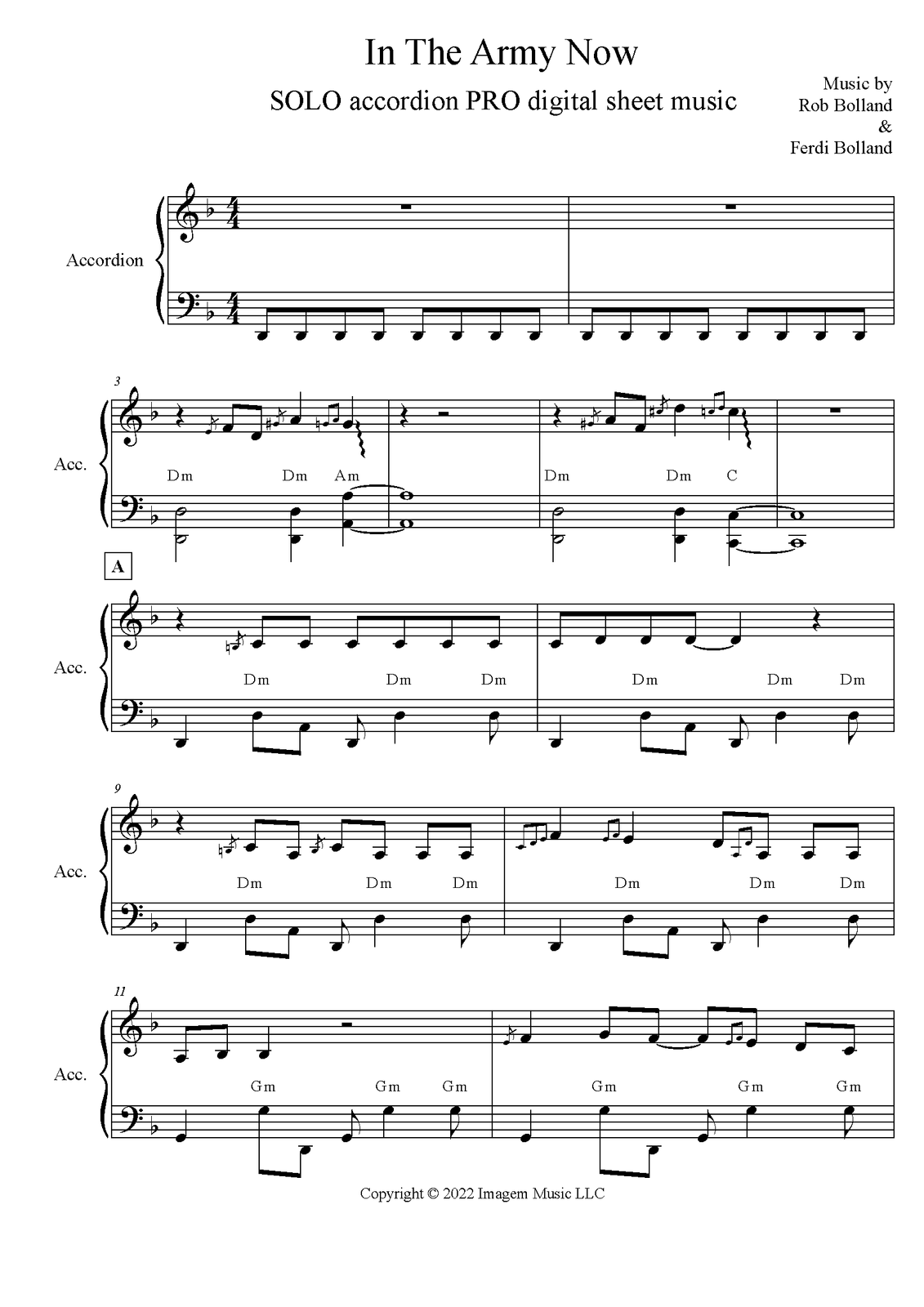 In The Army Now

SOLO accordion PRO digital sheet music

Music by
Rob Bolland
&
Ferdi Bolland

Accordion

3

Acc.

Dm Dm Am Dm Dm C

A

Acc.

Dm Dm Dm Dm Dm Dm

9

Acc.

Dm Dm Dm Dm Dm Dm

11

Acc.

Gm Gm Gm Gm Gm Gm

Copyright © 2022 Imagem Music LLC